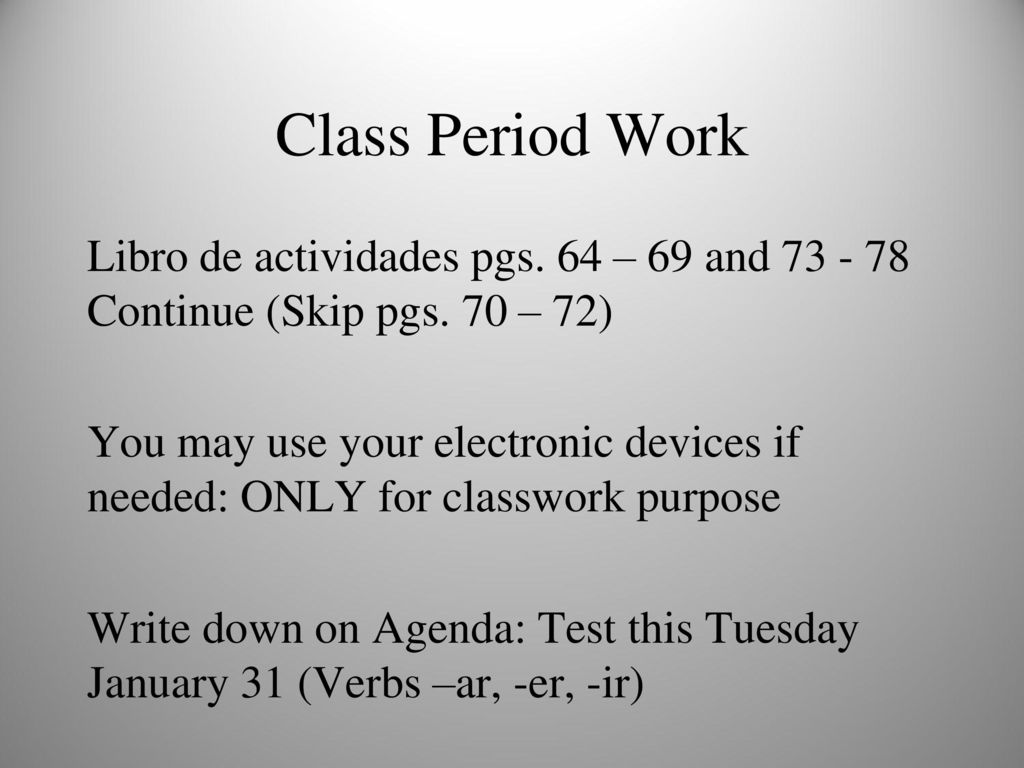 Class Period Work

Libro de actividades pgs. 64 – 69 and 73 - 78 Continue (Skip pgs. 70 – 72)

You may use your electronic devices if needed: ONLY for classwork purpose

Write down on Agenda: Test this Tuesday January 31 (Verbs –ar, -er, -ir)